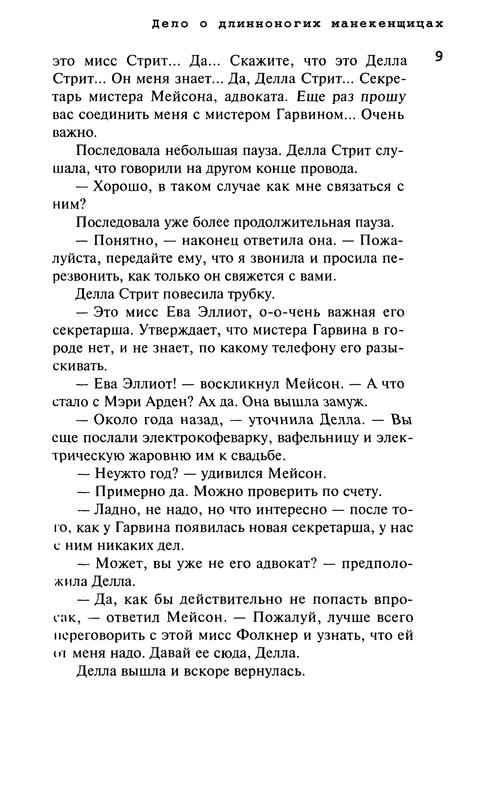 Дело о длинноногих манекенщицах

9

это мисс Стрит... Да... Скажите, что это Делла Стрит... Он меня знает... Да, Делла Стрит... Секретарь мистера Мейсона, адвоката. Еще раз прошу вас соединить меня с мистером Гарвином... Очень важно.

Последовала небольшая пауза. Делла Стрит слушала, что говорили на другом конце провода.

— Хорошо, в таком случае как мне связаться с ним?

Последовала уже более продолжительная пауза.

— Понятно, — наконец ответила она. — Пожалуйста, передайте ему, что я звонила и просила перезвонить, как только он свяжется с вами.

Делла Стрит повесила трубку.

— Это мисс Ева Эллиот, о-о-чень важная его секретарша. Утверждает, что мистера Гарвина в городе нет, и не знает, по какому телефону его разыскивать.

— Ева Эллиот! — воскликнул Мейсон. — А что стало с Мэри Арден? Ах да. Она вышла замуж.

— Около года назад, — уточнила Делла. — Вы еще послали электрокофеварку, вафельницу и электрическую жаровню им к свадьбе.

— Неужто год? — удивился Мейсон.

— Примерно да. Можно проверить по счету.

— Ладно, не надо, но что интересно — после того, как у Гарвина появилась новая секретарша, у нас с ним никаких дел.

— Может, вы уже не его адвокат? — предположила Делла.

— Да, как бы действительно не попасть впросак, — ответил Мейсон. — Пожалуй, лучше всего переговорить с этой мисс Фолкнер и узнать, что ей от меня надо. Давай ее сюда, Делла.

Делла вышла и вскоре вернулась.